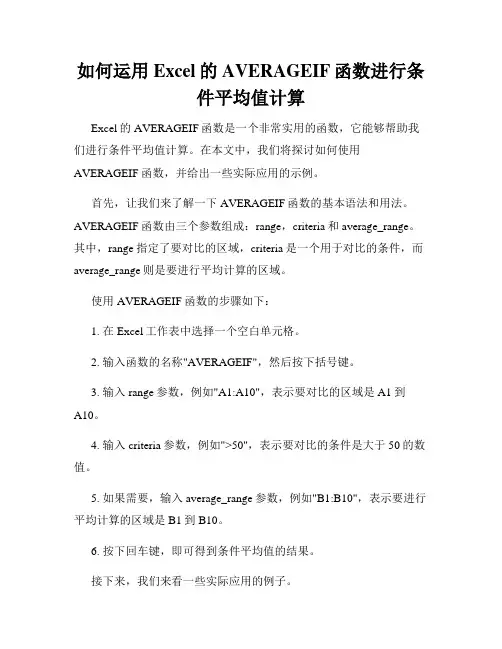 如何运用 Excel 的 AVERAGEIF 函数进行条件平均值计算

Excel 的 AVERAGEIF 函数是一个非常实用的函数，它能够帮助我们进行条件平均值计算。在本文中，我们将探讨如何使用 AVERAGEIF 函数，并给出一些实际应用的示例。

首先，让我们来了解一下 AVERAGEIF 函数的基本语法和用法。AVERAGEIF 函数由三个参数组成：range，criteria 和 average_range。其中，range 指定了要对比的区域，criteria 是一个用于对比的条件，而 average_range 则是要进行平均计算的区域。

使用 AVERAGEIF 函数的步骤如下：

1. 在 Excel 工作表中选择一个空白单元格。

2. 输入函数的名称"AVERAGEIF"，然后按下括号键。

3. 输入 range 参数，例如"A1:A10"，表示要对比的区域是 A1 到 A10。

4. 输入 criteria 参数，例如">50"，表示要对比的条件是大于 50 的数值。

5. 如果需要，输入 average_range 参数，例如"B1:B10"，表示要进行平均计算的区域是 B1 到 B10。

6. 按下回车键，即可得到条件平均值的结果。

接下来，我们来看一些实际应用的例子。